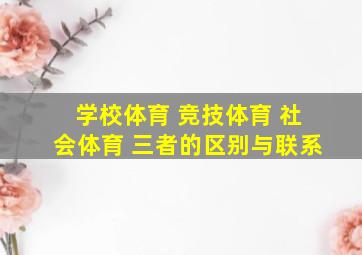 学校体育 竞技体育 社会体育 三者的区别与联系